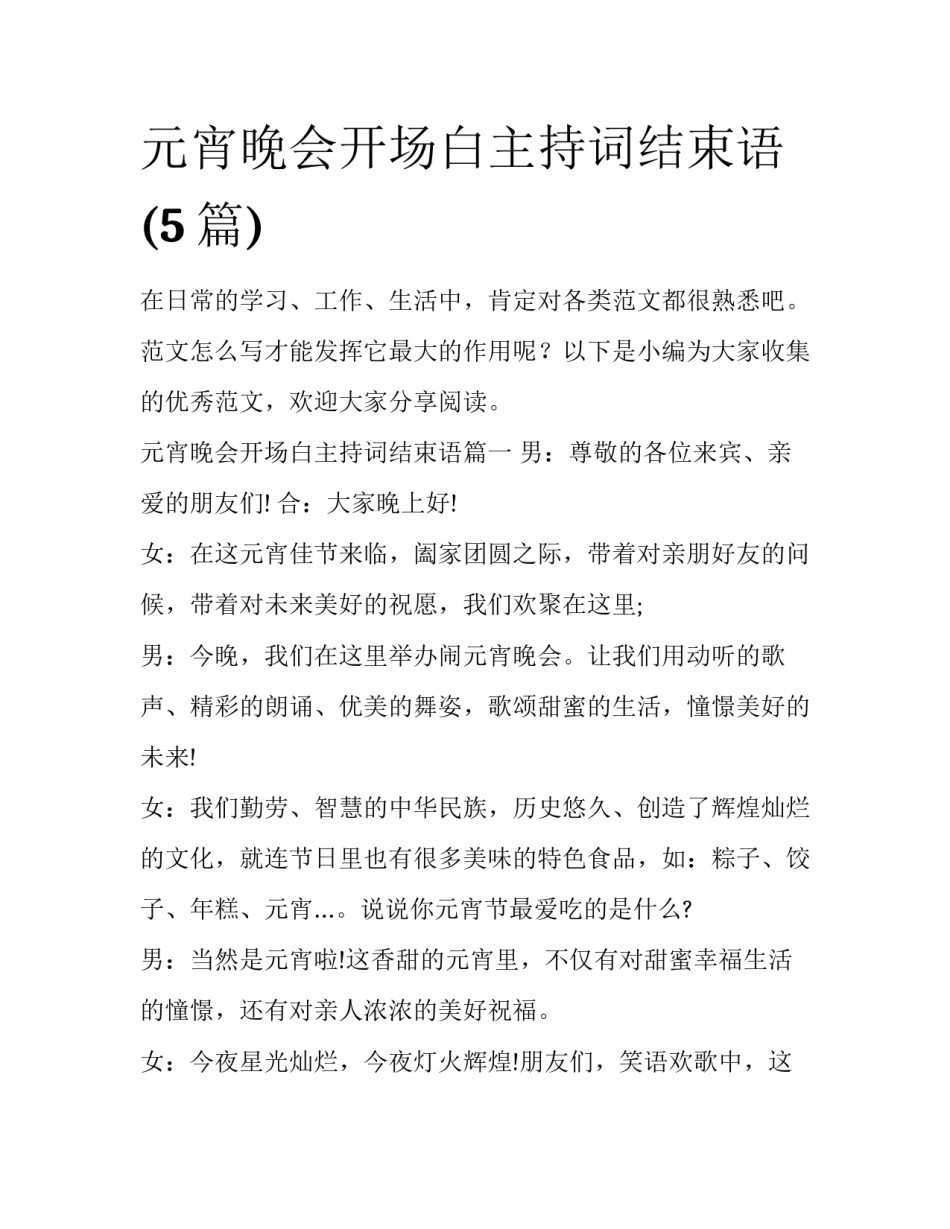 元宵晚会开场白主持词结束语(5 篇)

在日常的学习、工作、生活中，肯定对各类范文都很熟悉吧。范文怎么写才能发挥它最大的作用呢？以下是小编为大家收集的优秀范文，欢迎大家分享阅读。

元宵晚会开场白主持词结束语篇一 男：尊敬的各位来宾、亲爱的朋友们! 合：大家晚上好!

女：在这元宵佳节来临，阖家团圆之际，带着对亲朋好友的问候，带着对未来美好的祝愿，我们欢聚在这里;

男：今晚，我们在这里举办闹元宵晚会。让我们用动听的歌声、精彩的朗诵、优美的舞姿，歌颂甜蜜的生活，憧憬美好的未来!

女：我们勤劳、智慧的中华民族，历史悠久、创造了辉煌灿烂的文化，就连节日里也有很多美味的特色食品，如：粽子、饺子、年糕、元宵...。说说你元宵节最爱吃的是什么?

男：当然是元宵啦!这香甜的元宵里，不仅有对甜蜜幸福生活的憧憬，还有对亲人浓浓的美好祝福。

女：今夜星光灿烂，今夜灯火辉煌!朋友们，笑语欢歌中，这